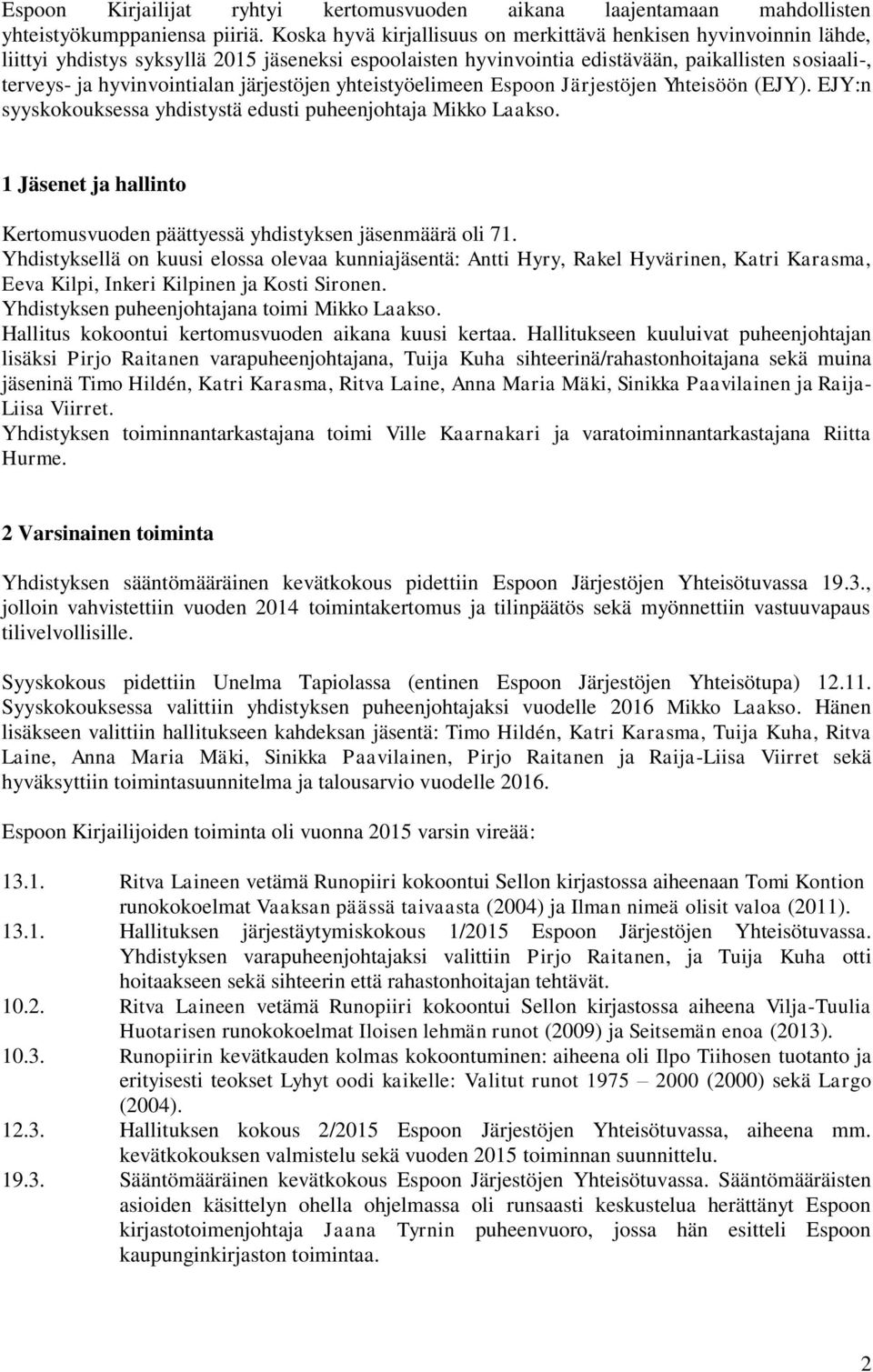 Espoon Kirjailijat ryhtyi kertomusvuoden aikana laajentamaan mahdollisten yhteistyökumppaniensa piiriä. Koska hyvä kirjallisuus on merkittävä henkisen hyvinvoinnin lähde, liittyi yhdistys syksyllä 2015 jäseneksi espoolaisten hyvinvointia edistävään, paikallisten sosiaali-, terveys- ja hyvinvointialan järjestöjen yhteistyöelimeen Espoon Järjestöjen Yhteisöön (EJY). EJY:n syyskokouksessa yhdistystä edusti puheenjohtaja Mikko Laakso.

1 Jäsenet ja hallinto

Kertomusvuoden päättyessä yhdistyksen jäsenmäärä oli 71.
Yhdistyksellä on kuusi elossa olevaa kunniajäsentä: Antti Hyry, Rakel Hyvärinen, Katri Karasma, Eeva Kilpi, Inkeri Kilpinen ja Kosti Sironen.
Yhdistyksen puheenjohtajana toimi Mikko Laakso.
Hallitus kokoontui kertomusvuoden aikana kuusi kertaa. Hallitukseen kuuluivat puheenjohtajan lisäksi Pirjo Raitanen varapuheenjohtajana, Tuija Kuha sihteerinä/rahastonhoitajana sekä muina jäseninä Timo Hildén, Katri Karasma, Ritva Laine, Anna Maria Mäki, Sinikka Paavilainen ja Raija-Liisa Viirret.
Yhdistyksen toiminnantarkastajana toimi Ville Kaarnakari ja varatoiminnantarkastajana Riitta Hurme.

2 Varsinainen toiminta

Yhdistyksen sääntömääräinen kevätkokous pidettiin Espoon Järjestöjen Yhteisötuvassa 19.3., jolloin vahvistettiin vuoden 2014 toimintakertomus ja tilinpäätös sekä myönnettiin vastuuvapaus tilivelvollisille.

Syyskokous pidettiin Unelma Tapiolassa (entinen Espoon Järjestöjen Yhteisötupa) 12.11. Syyskokouksessa valittiin yhdistyksen puheenjohtajaksi vuodelle 2016 Mikko Laakso. Hänen lisäkseen valittiin hallitukseen kahdeksan jäsentä: Timo Hildén, Katri Karasma, Tuija Kuha, Ritva Laine, Anna Maria Mäki, Sinikka Paavilainen, Pirjo Raitanen ja Raija-Liisa Viirret sekä hyväksyttiin toimintasuunnitelma ja talousarvio vuodelle 2016.

Espoon Kirjailijoiden toiminta oli vuonna 2015 varsin vireää:

13.1. Ritva Laineen vetämä Runopiiri kokoontui Sellon kirjastossa aiheenaan Tomi Kontion runokokoelmat Vaaksan päässä taivaasta (2004) ja Ilman nimeä olisit valoa (2011).
13.1. Hallituksen järjestäytymiskokous 1/2015 Espoon Järjestöjen Yhteisötuvassa. Yhdistyksen varapuheenjohtajaksi valittiin Pirjo Raitanen, ja Tuija Kuha otti hoitaakseen sekä sihteerin että rahastonhoitajan tehtävät.
10.2. Ritva Laineen vetämä Runopiiri kokoontui Sellon kirjastossa aiheena Vilja-Tuulia Huotarisen runokokoelmat Iloisen lehmän runot (2009) ja Seitsemän enoa (2013).
10.3. Runopiirin kevätkauden kolmas kokoontuminen: aiheena oli Ilpo Tiihosen tuotanto ja erityisesti teokset Lyhyt oodi kaikelle: Valitut runot 1975 – 2000 (2000) sekä Largo (2004).
12.3. Hallituksen kokous 2/2015 Espoon Järjestöjen Yhteisötuvassa, aiheena mm. kevätkokouksen valmistelu sekä vuoden 2015 toiminnan suunnittelu.
19.3. Sääntömääräinen kevätkokous Espoon Järjestöjen Yhteisötuvassa. Sääntömääräisten asioiden käsittelyn ohella ohjelmassa oli runsaasti keskustelua herättänyt Espoon kirjastotoimenjohtaja Jaana Tyrnin puheenvuoro, jossa hän esitteli Espoon kaupunginkirjaston toimintaa.

2